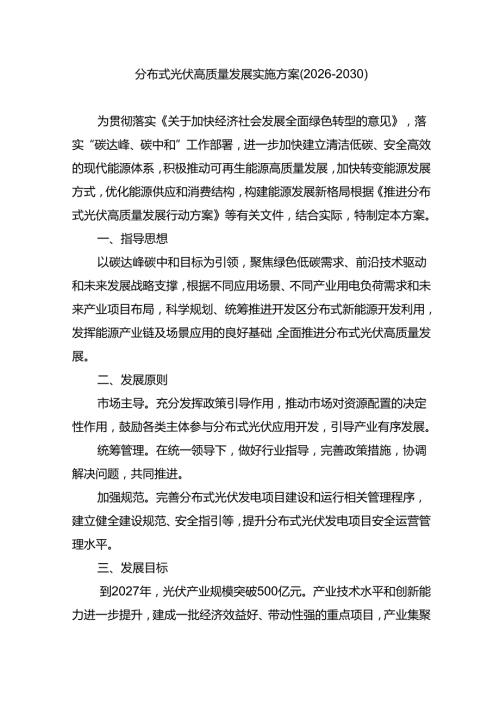 分布式光伏高质量发展实施方案(2026-2030)

为贯彻落实《关于加快经济社会发展全面绿色转型的意见》，落实“碳达峰、碳中和”工作部署，进一步加快建立清洁低碳、安全高效的现代能源体系，积极推动可再生能源高质量发展，加快转变能源发展方式，优化能源供应和消费结构，构建能源发展新格局根据《推进分布式光伏高质量发展行动方案》等有关文件，结合实际，特制定本方案。

一、指导思想

以碳达峰碳中和目标为引领，聚焦绿色低碳需求、前沿技术驱动和未来发展战略支撑，根据不同应用场景、不同产业用电负荷需求和未来产业项目布局，科学规划、统筹推进开发区分布式新能源开发利用，发挥能源产业链及场景应用的良好基础，全面推进分布式光伏高质量发展。

二、发展原则

市场主导。充分发挥政策引导作用，推动市场对资源配置的决定性作用，鼓励各类主体参与分布式光伏应用开发，引导产业有序发展。

统筹管理。在统一领导下，做好行业指导，完善政策措施，协调解决问题，共同推进。

加强规范。完善分布式光伏发电项目建设和运行相关管理程序，建立健全建设规范、安全指引等，提升分布式光伏发电项目安全运营管理水平。

三、发展目标

到2027年，光伏产业规模突破500亿元。产业技术水平和创新能力进一步提升，建成一批经济效益好、带动性强的重点项目，产业集聚